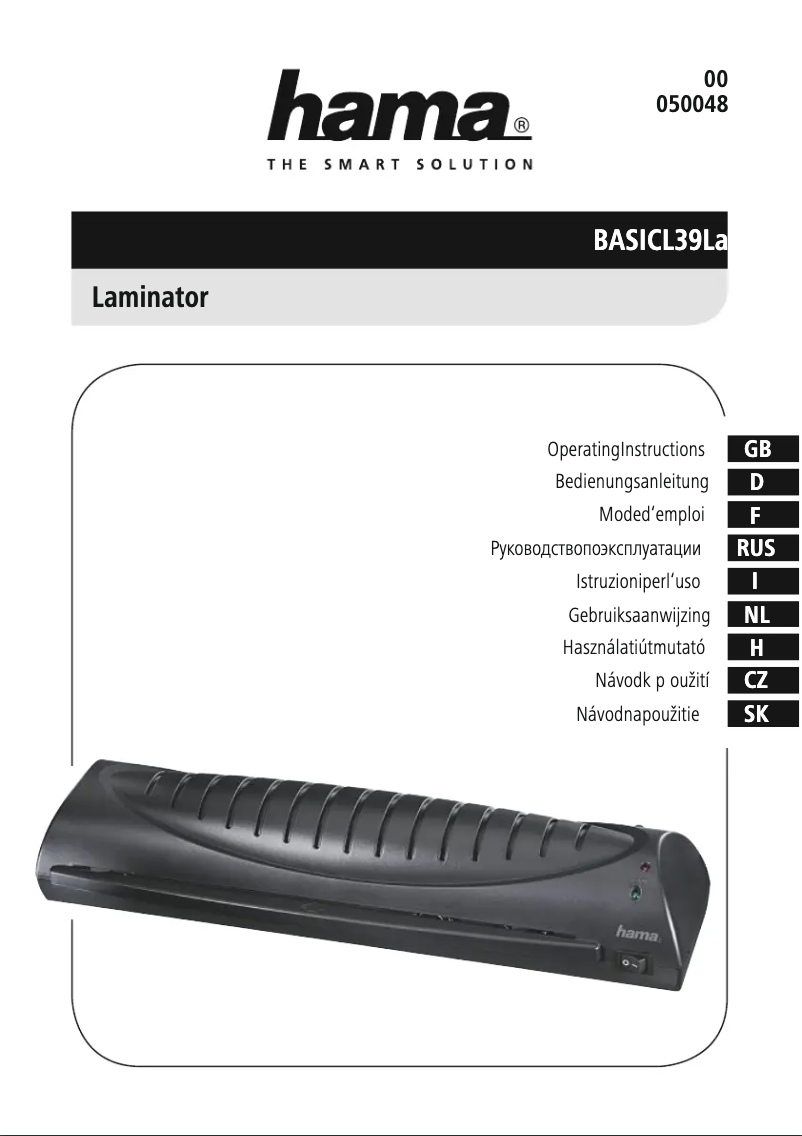 hama®
THE SMART SOLUTION

00
050048

BASICL39La

Laminator

OperatingInstructions GB
Bedienungsanleitung D
Moded'emploi F
Руководствопоэксплуатации RUS
Istruzioniperl'uso I
Gebruiksaanwijzing NL
Használatiútmutató H
Návodk p oužití CZ
Návodnapoužitie SK

hama